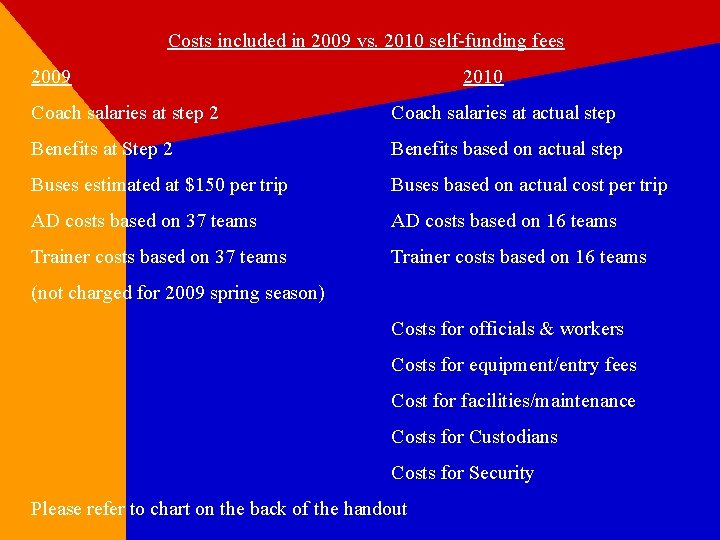 Costs included in 2009 vs. 2010 self-funding fees

2009

Coach salaries at step 2

Benefits at Step 2

Buses estimated at $150 per trip

AD costs based on 37 teams

Trainer costs based on 37 teams

(not charged for 2009 spring season)

2010

Coach salaries at actual step

Benefits based on actual step

Buses based on actual cost per trip

AD costs based on 16 teams

Trainer costs based on 16 teams

Costs for officials & workers

Costs for equipment/entry fees

Cost for facilities/maintenance

Costs for Custodians

Costs for Security

Please refer to chart on the back of the handout